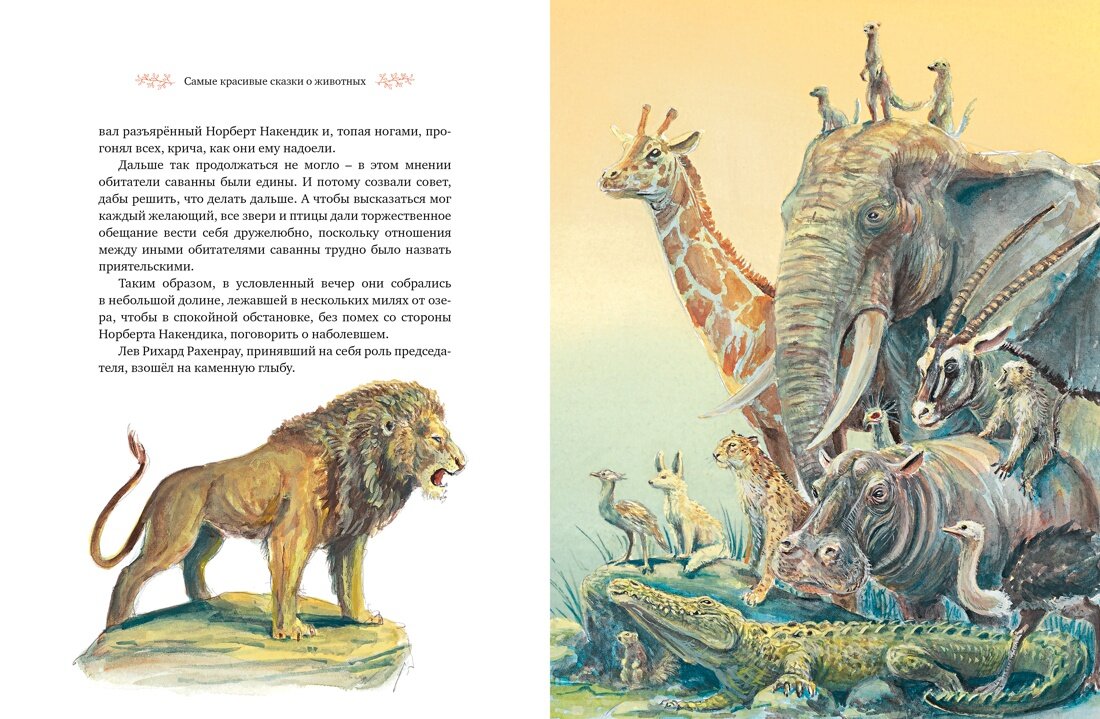 Самые красивые сказки о животных

вал разъярённый Норберт Накендик и, топая ногами, прогонял всех, крича, как они ему надоели.

Дальше так продолжаться не могло – в этом мнении обитатели саванны были едины. И потому созвали совет, дабы решить, что делать дальше. А чтобы высказаться мог каждый желающий, все звери и птицы дали торжественное обещание вести себя дружелюбно, поскольку отношения между иными обитателями саванны трудно было назвать приятельскими.

Таким образом, в условленный вечер они собрались в небольшой долине, лежавшей в нескольких милях от озера, чтобы в спокойной обстановке, без помех со стороны Норберта Накендика, поговорить о наболевшем.

Лев Рихард Рахенрау, принявший на себя роль председателя, взошёл на каменную глыбу.